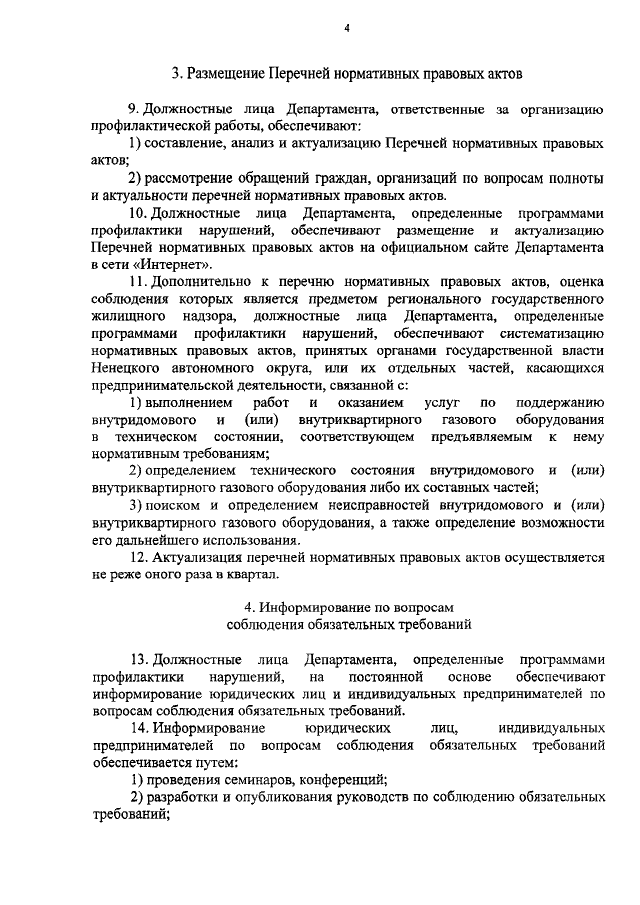 4

3. Размещение Перечней нормативных правовых актов

9. Должностные лица Департамента, ответственные за организацию профилактической работы, обеспечивают:

1) составление, анализ и актуализацию Перечней нормативных правовых актов;

2) рассмотрение обращений граждан, организаций по вопросам полноты и актуальности перечней нормативных правовых актов.

10. Должностные лица Департамента, определенные программами профилактики нарушений, обеспечивают размещение и актуализацию Перечней нормативных правовых актов на официальном сайте Департамента в сети «Интернет».

11. Дополнительно к перечню нормативных правовых актов, оценка соблюдения которых является предметом регионального государственного жилищного надзора, должностные лица Департамента, определенные программами профилактики нарушений, обеспечивают систематизацию нормативных правовых актов, принятых органами государственной власти Ненецкого автономного округа, или их отдельных частей, касающихся предпринимательской деятельности, связанной с:

1) выполнением работ и оказанием услуг по поддержанию внутридомового и (или) внутриквартирного газового оборудования в техническом состоянии, соответствующем предъявляемым к нему нормативным требованиям;

2) определением технического состояния внутридомового и (или) внутриквартирного газового оборудования либо их составных частей;

3) поиском и определением неисправностей внутридомового и (или) внутриквартирного газового оборудования, а также определение возможности его дальнейшего использования.

12. Актуализация перечней нормативных правовых актов осуществляется не реже оного раза в квартал.

4. Информирование по вопросам соблюдения обязательных требований

13. Должностные лица Департамента, определенные программами профилактики нарушений, на постоянной основе обеспечивают информирование юридических лиц и индивидуальных предпринимателей по вопросам соблюдения обязательных требований.

14. Информирование юридических лиц, индивидуальных предпринимателей по вопросам соблюдения обязательных требований обеспечивается путем:

1) проведения семинаров, конференций;

2) разработки и опубликования руководств по соблюдению обязательных требований;